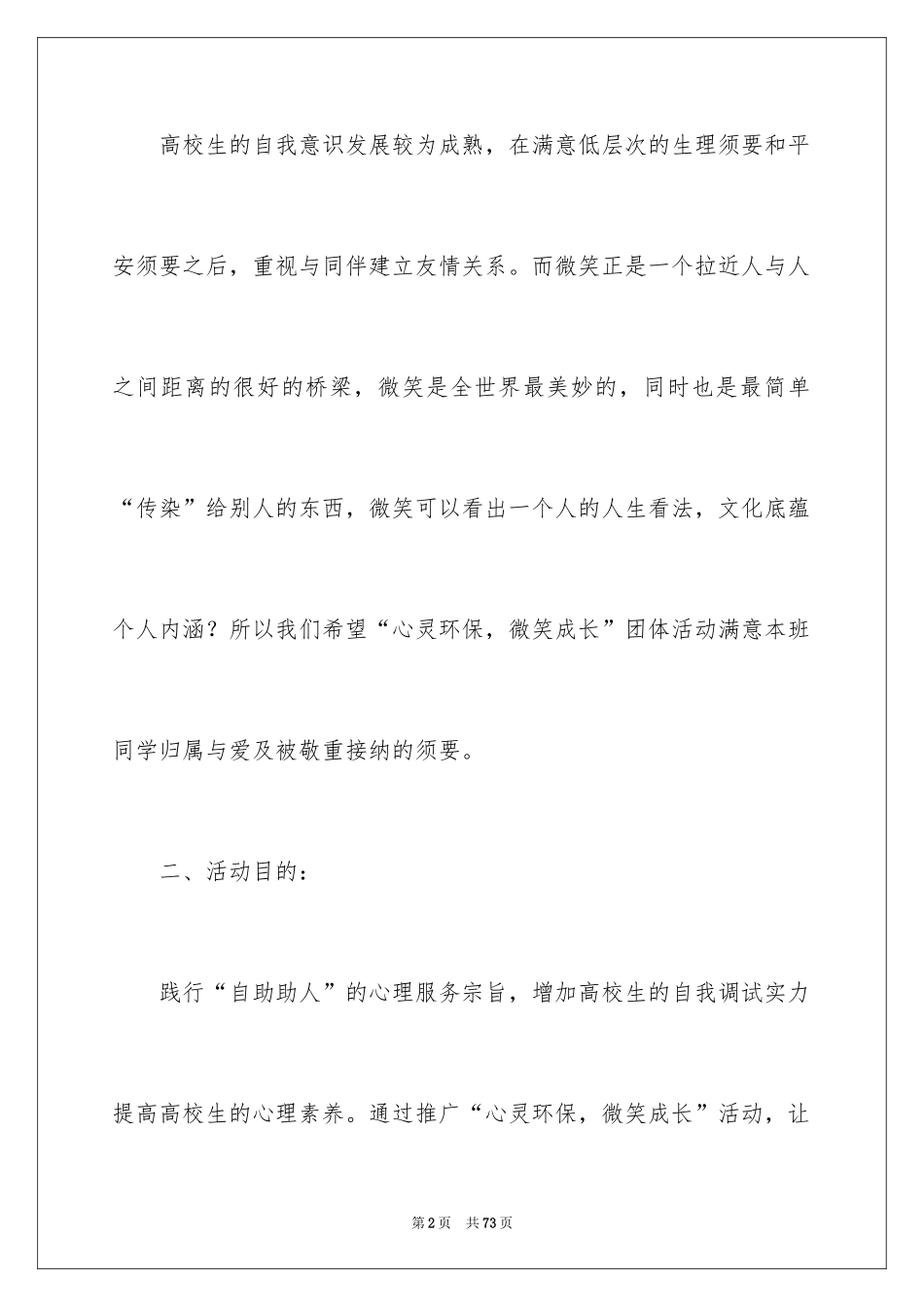 高校生的自我意识发展较为成熟，在满意低层次的生理须要和平安须要之后，重视与同伴建立友情关系。而微笑正是一个拉近人与人之间距离的很好的桥梁，微笑是全世界最美妙的，同时也是最简单“传染”给别人的东西，微笑可以看出一个人的人生看法，文化底蕴个人内涵？所以我们希望“心灵环保，微笑成长”团体活动满意本班同学归属与爱及被敬重接纳的须要。

二、活动目的：

践行“自助助人”的心理服务宗旨，增加高校生的自我调试实力提高高校生的心理素养。通过推广“心灵环保，微笑成长”活动，让

第2页　共73页